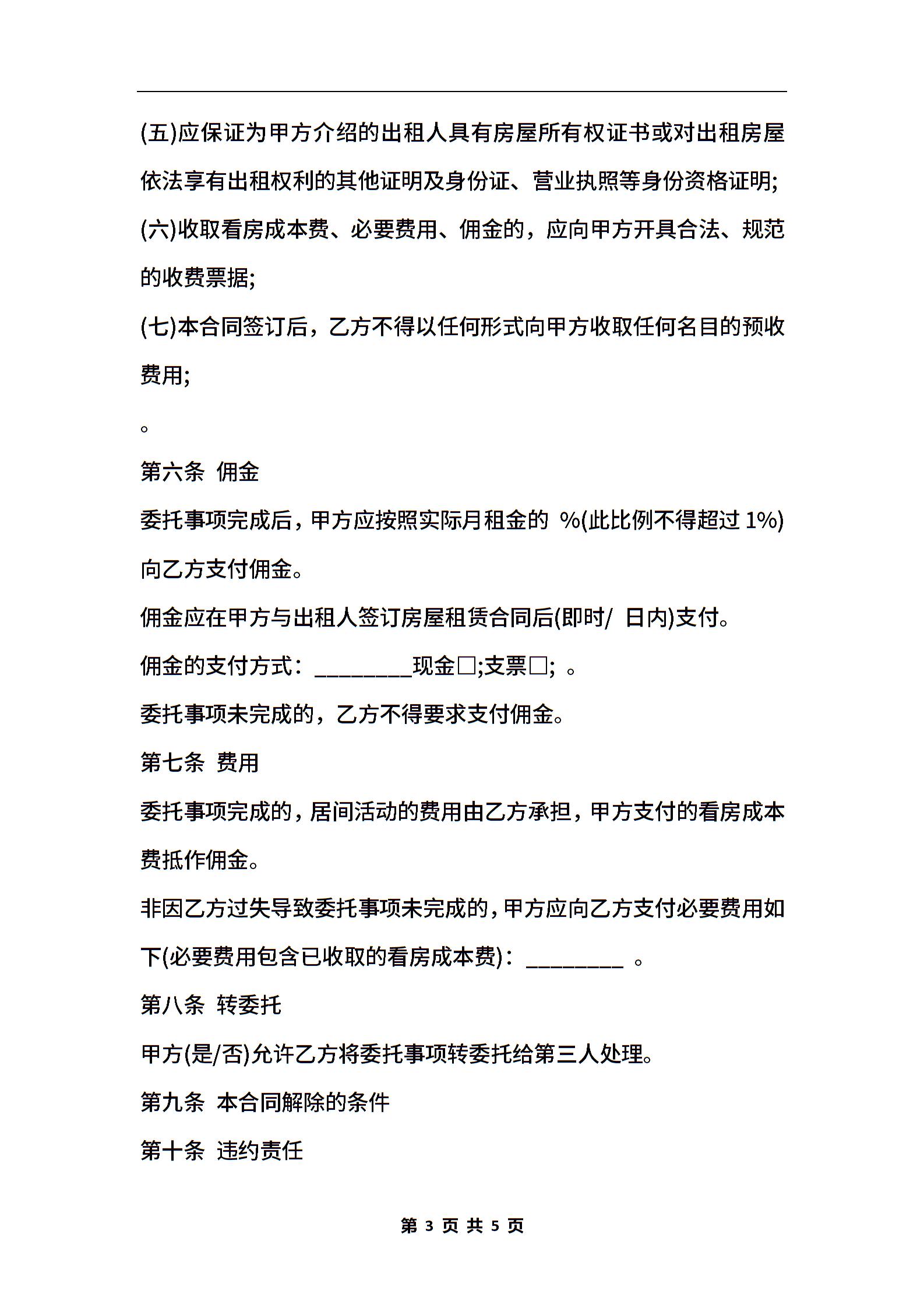 (五)应保证为甲方介绍的出租人具有房屋所有权证书或对出租房屋依法享有出租权利的其他证明及身份证、营业执照等身份资格证明;

(六)收取看房成本费、必要费用、佣金的，应向甲方开具合法、规范的收费票据;

(七)本合同签订后，乙方不得以任何形式向甲方收取任何名目的预收费用;

。

第六条 佣金

委托事项完成后，甲方应按照实际月租金的 %(此比例不得超过 1%)向乙方支付佣金。

佣金应在甲方与出租人签订房屋租赁合同后(即时/ 日内)支付。

佣金的支付方式：________现金□;支票□; 。

委托事项未完成的，乙方不得要求支付佣金。

第七条 费用

委托事项完成的，居间活动的费用由乙方承担，甲方支付的看房成本费抵作佣金。

非因乙方过失导致委托事项未完成的，甲方应向乙方支付必要费用如下(必要费用包含已收取的看房成本费)：________ 。

第八条 转委托

甲方(是/否)允许乙方将委托事项转委托给第三人处理。

第九条 本合同解除的条件

第十条 违约责任

第 3 页 共 5 页